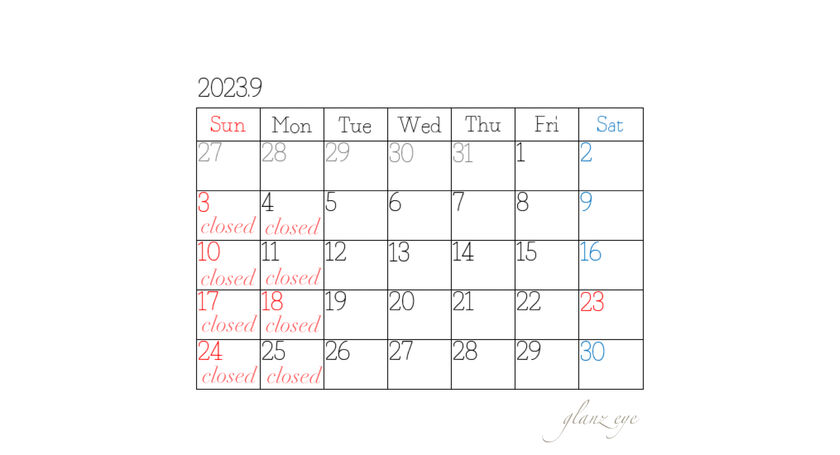 2023.9

| Sun | Mon | Tue | Wed | Thu | Fri | Sat |
|---|---|---|---|---|---|---|
| 27 | 28 | 29 | 30 | 31 | 1 | 2 |
| 3 closed | 4 closed | 5 | 6 | 7 | 8 | 9 |
| 10 closed | 11 closed | 12 | 13 | 14 | 15 | 16 |
| 17 closed | 18 closed | 19 | 20 | 21 | 22 | 23 |
| 24 closed | 25 closed | 26 | 27 | 28 | 29 | 30 |

glanz eye